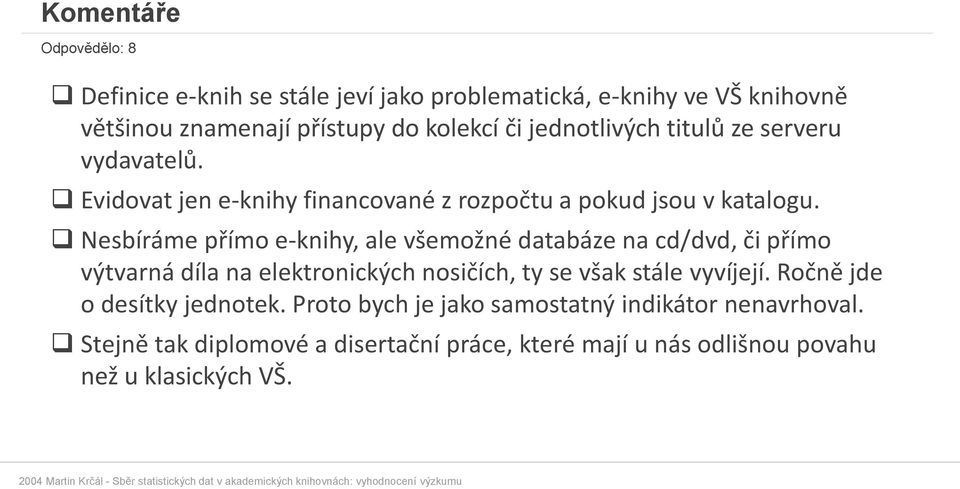 Komentáře

Odpovědělo: 8

❑ Definice e-knih se stále jeví jako problematická, e-knihy ve VŠ knihovně většinou znamenají přístupy do kolekcí či jednotlivých titulů ze serveru vydavatelů.

❑ Evidovat jen e-knihy financované z rozpočtu a pokud jsou v katalogu.

❑ Nesbíráme přímo e-knihy, ale všemožné databáze na cd/dvd, či přímo výtvarná díla na elektronických nosičích, ty se však stále vyvíjejí. Ročně jde o desítky jednotek. Proto bych je jako samostatný indikátor nenavrhoval.

❑ Stejně tak diplomové a disertační práce, které mají u nás odlišnou povahu než u klasických VŠ.

2004 Martin Krčál - Sběr statistických dat v akademických knihovnách: vyhodnocení výzkumu